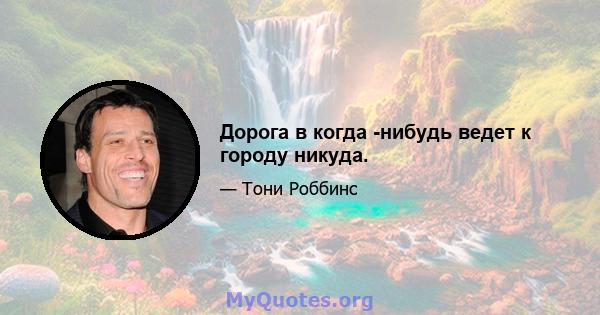 Дорога в когда -нибудь ведет к городу никуда.

— Тони Роббинс

MyQuotes.org